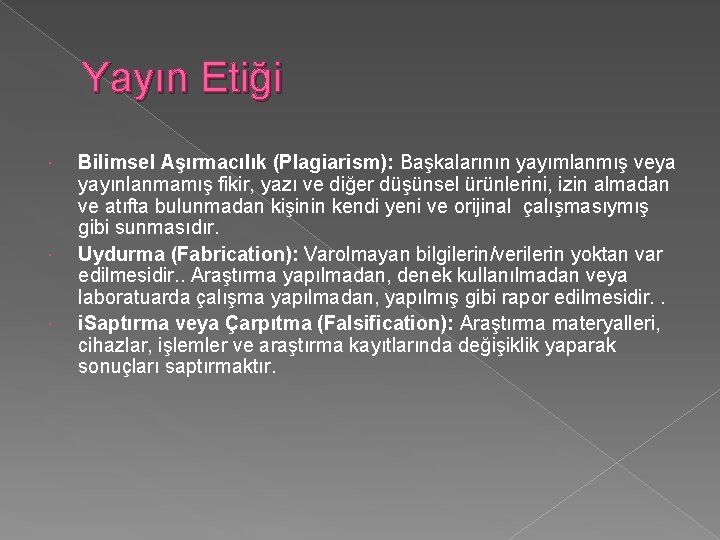 Yayın Etiği

Bilimsel Aşırmacılık (Plagiarism): Başkalarının yayımlanmış veya yayınlanmamış fikir, yazı ve diğer düşünsel ürünlerini, izin almadan ve atıfta bulunmadan kişinin kendi yeni ve orijinal çalışmasıymış gibi sunmasıdır.

Uydurma (Fabrication): Varolmayan bilgilerin/verilerin yoktan var edilmesidir.. Araştırma yapılmadan, denek kullanılmadan veya laboratuarda çalışma yapılmadan, yapılmış gibi rapor edilmesidir. .

iSaptırma veya Çarpıtma (Falsification): Araştırma materyalleri, cihazlar, işlemler ve araştırma kayıtlarında değişiklik yaparak sonuçları saptırmaktır.